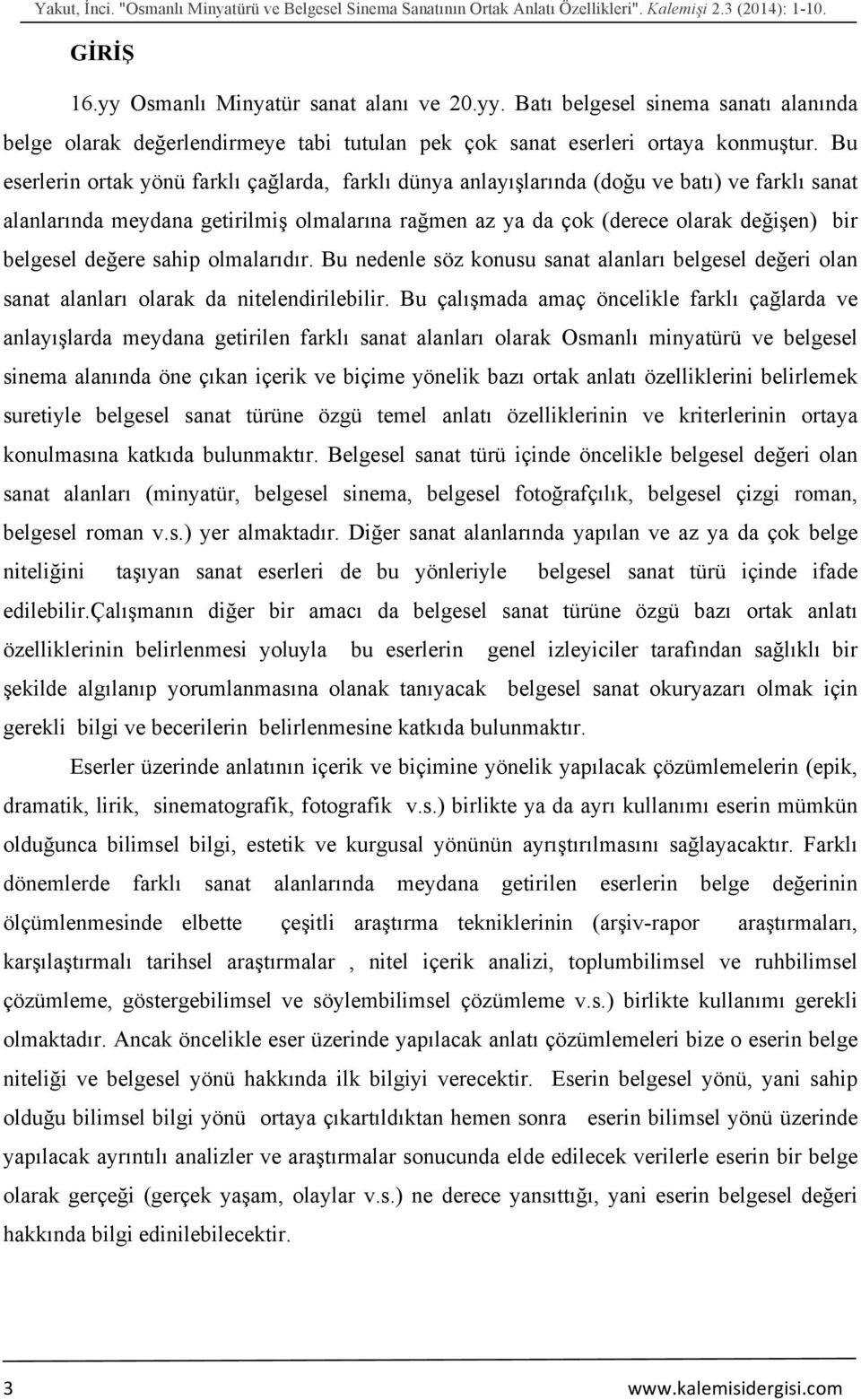 Yakut, İnci. "Osmanlı Minyatürü ve Belgesel Sinema Sanatının Ortak Anlatı Özellikleri". Kalemişi 2.3 (2014): 1-10.

GİRİŞ

16.yy Osmanlı Minyatür sanat alanı ve 20.yy. Batı belgesel sinema sanatı alanında belge olarak değerlendirmeye tabi tutulan pek çok sanat eserleri ortaya konmuştur. Bu eserlerin ortak yönü farklı çağlarda, farklı dünya anlayışlarında (doğu ve batı) ve farklı sanat alanlarında meydana getirilmiş olmalarına rağmen az ya da çok (derece olarak değişen) bir belgesel değere sahip olmalarıdır. Bu nedenle söz konusu sanat alanları belgesel değeri olan sanat alanları olarak da nitelendirilebilir. Bu çalışmada amaç öncelikle farklı çağlarda ve anlayışlarda meydana getirilen farklı sanat alanları olarak Osmanlı minyatürü ve belgesel sinema alanında öne çıkan içerik ve biçime yönelik bazı ortak anlatı özelliklerini belirlemek suretiyle belgesel sanat türüne özgü temel anlatı özelliklerinin ve kriterlerinin ortaya konulmasına katkıda bulunmaktır. Belgesel sanat türü içinde öncelikle belgesel değeri olan sanat alanları (minyatür, belgesel sinema, belgesel fotoğrafçılık, belgesel çizgi roman, belgesel roman v.s.) yer almaktadır. Diğer sanat alanlarında yapılan ve az ya da çok belge niteliğini taşıyan sanat eserleri de bu yönleriyle belgesel sanat türü içinde ifade edilebilir.Çalışmanın diğer bir amacı da belgesel sanat türüne özgü bazı ortak anlatı özelliklerinin belirlenmesi yoluyla bu eserlerin genel izleyiciler tarafından sağlıklı bir şekilde algılanıp yorumlanmasına olanak tanıyacak belgesel sanat okuryazarı olmak için gerekli bilgi ve becerilerin belirlenmesine katkıda bulunmaktır.

Eserler üzerinde anlatının içerik ve biçimine yönelik yapılacak çözümlemelerin (epik, dramatik, lirik, sinematografik, fotografik v.s.) birlikte ya da ayrı kullanımı eserin mümkün olduğunca bilimsel bilgi, estetik ve kurgusal yönünün ayrıştırılmasını sağlayacaktır. Farklı dönemlerde farklı sanat alanlarında meydana getirilen eserlerin belge değerinin ölçümlenmesinde elbette çeşitli araştırma tekniklerinin (arşiv-rapor araştırmaları, karşılaştırmalı tarihsel araştırmalar , nitel içerik analizi, toplumbilimsel ve ruhbilimsel çözümleme, göstergebilimsel ve söylembilimsel çözümleme v.s.) birlikte kullanımı gerekli olmaktadır. Ancak öncelikle eser üzerinde yapılacak anlatı çözümlemeleri bize o eserin belge niteliği ve belgesel yönü hakkında ilk bilgiyi verecektir. Eserin belgesel yönü, yani sahip olduğu bilimsel bilgi yönü ortaya çıkartıldıktan hemen sonra eserin bilimsel yönü üzerinde yapılacak ayrıntılı analizler ve araştırmalar sonucunda elde edilecek verilerle eserin bir belge olarak gerçeği (gerçek yaşam, olaylar v.s.) ne derece yansıttığı, yani eserin belgesel değeri hakkında bilgi edinilebilecektir.

3 www.kalemisidergisi.com